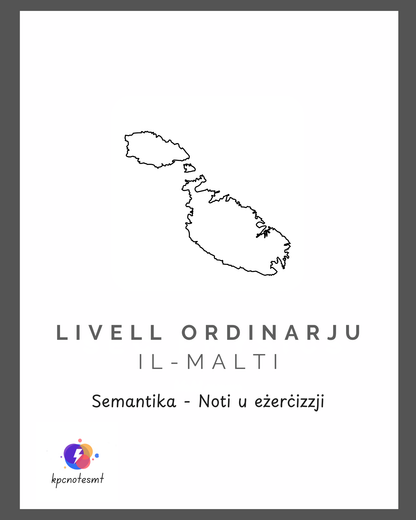 LIVELL ORDINARJU
IL-MALTI

Semantika - Noti u eżerċizzji

kpcnotesmt